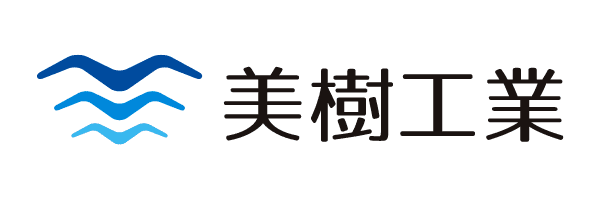 美樹工業